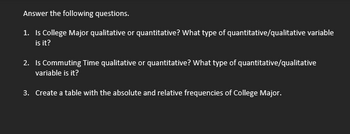 Answer the following questions.

1. Is College Major qualitative or quantitative? What type of quantitative/qualitative variable is it?

2. Is Commuting Time qualitative or quantitative? What type of quantitative/qualitative variable is it?

3. Create a table with the absolute and relative frequencies of College Major.